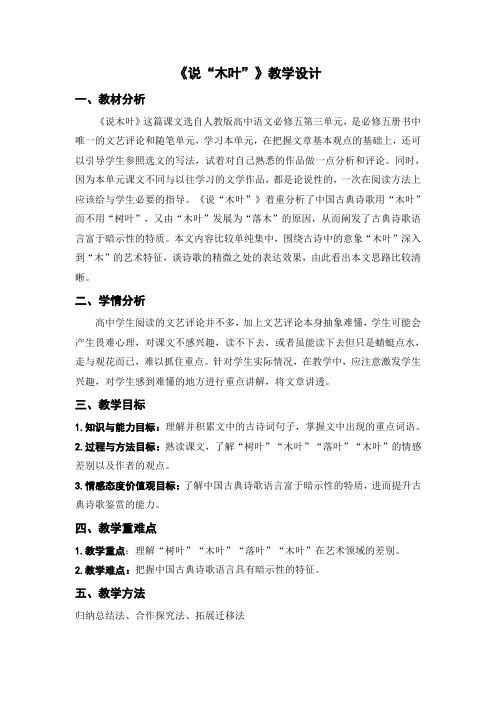 《说“木叶”》教学设计

一、教材分析

《说木叶》这篇课文选自人教版高中语文必修五第三单元，是必修五册书中唯一的文艺评论和随笔单元，学习本单元，在把握文章基本观点的基础上，还可以引导学生参照选文的写法，试着对自己熟悉的作品做一点分析和评论。同时，因为本单元课文不同与以往学习的文学作品，都是论说性的，一次在阅读方法上应该给与学生必要的指导。《说“木叶”》着重分析了中国古典诗歌用“木叶”而不用“树叶”，又由“木叶”发展为“落木”的原因，从而阐发了古典诗歌语言富于暗示性的特质。本文内容比较单纯集中，围绕古诗中的意象“木叶”深入到“木”的艺术特征，谈诗歌的精微之处的表达效果，由此看出本文思路比较清晰。

二、学情分析

高中学生阅读的文艺评论并不多，加上文艺评论本身抽象难懂，学生可能会产生畏难心理，对课文不感兴趣，读不下去，或者虽能读下去但只是蜻蜓点水，走马观花而已，难以抓住重点。针对学生实际情况，在教学中，应注意激发学生兴趣，对学生感到难懂的地方进行重点讲解，将文章讲透。

三、教学目标

1. 知识与能力目标：理解并积累文中的古诗词句子，掌握文中出现的重点词语。

2. 过程与方法目标：熟读课文，了解“树叶”“木叶”“落叶”“木叶”的情感差别以及作者的观点。

3. 情感态度价值观目标：了解中国古典诗歌语言富于暗示性的特质，进而提升古典诗歌鉴赏的能力。

四、教学重难点

1. 教学重点：理解“树叶”“木叶”“落叶”“木叶”在艺术领域的差别。

2. 教学难点：把握中国古典诗歌语言具有暗示性的特征。

五、教学方法

归纳总结法、合作探究法、拓展迁移法